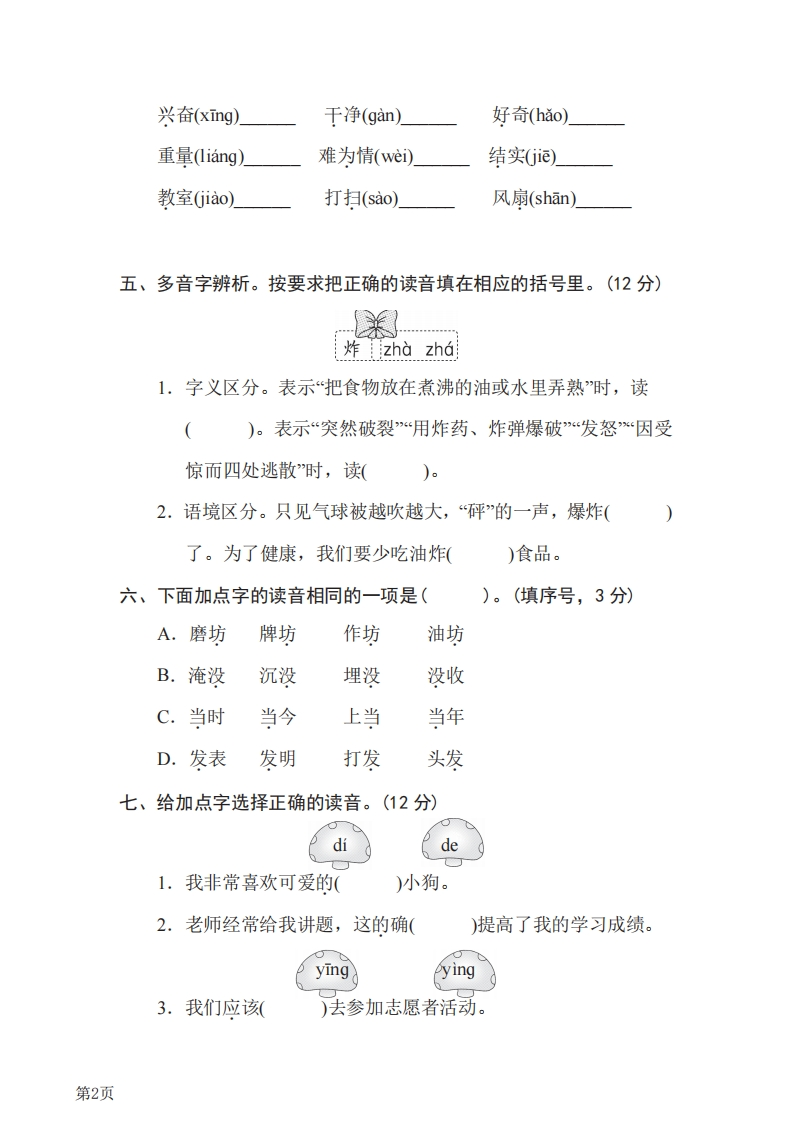 兴奋(xīng)______ 干净(gàn)______ 好奇(hǎo)______

重量(liáng)______ 难为情(wèi)______ 结实(jiē)______

教室(jiào)______ 打扫(sào)______ 风扇(shān)______

五、多音字辨析。按要求把正确的读音填在相应的括号里。(12 分)

炸 zhà zhá

1. 字义区分。表示“把食物放在煮沸的油或水里弄熟”时，读(　　)。表示“突然破裂”“用炸药、炸弹爆破”“发怒”“因受惊而四处逃散”时，读(　　)。

2. 语境区分。只见气球被越吹越大，“砰”的一声，爆炸(　　)了。为了健康，我们要少吃油炸(　　)食品。

六、下面加点字的读音相同的一项是(　　)。(填序号，3 分)

A. 磨坊　牌坊　作坊　油坊

B. 淹没　沉没　埋没　没收

C. 当时　当今　上当　当年

D. 发表　发明　打发　头发

七、给加点字选择正确的读音。(12 分)

dí　de

1. 我非常喜欢可爱的(　　)小狗。

2. 老师经常给我讲题，这的确(　　)提高了我的学习成绩。

yīng　yìng

3. 我们应该(　　)去参加志愿者活动。

第2页